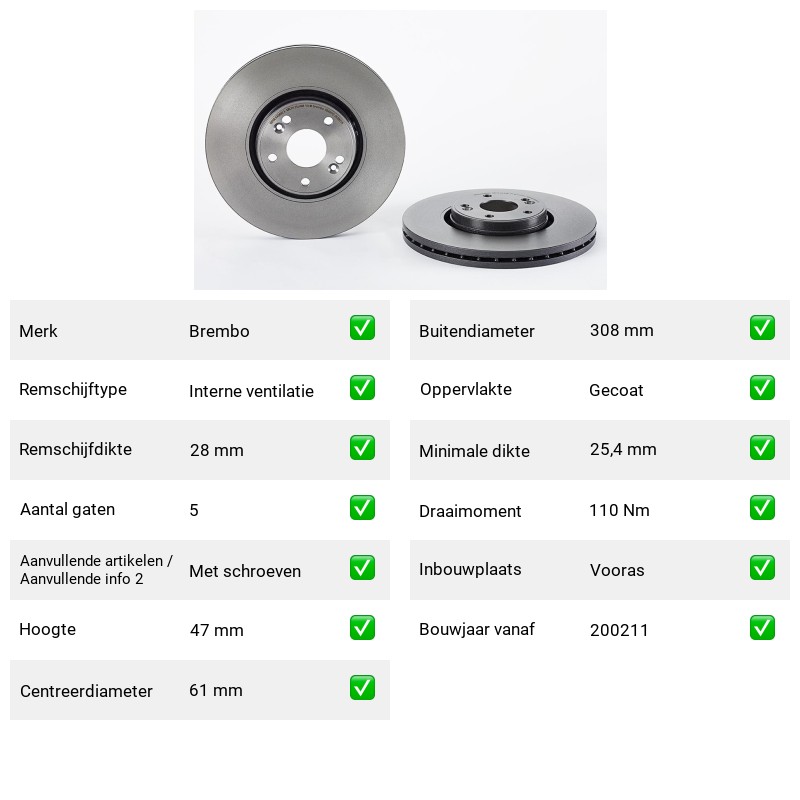 Merk Brembo ☑

Remschijftype Interne ventilatie ☑

Remschijfdikte 28 mm ☑

Aantal gaten 5 ☑

Aanvullende artikelen / Aanvullende info 2 Met schroeven ☑

Hoogte 47 mm ☑

Centreerdiameter 61 mm ☑

Buitendiameter 308 mm ☑

Oppervlakte Gecoat ☑

Minimale dikte 25,4 mm ☑

Draaimoment 110 Nm ☑

Inbouwplaats Vooras ☑

Bouwjaar vanaf 200211 ☑